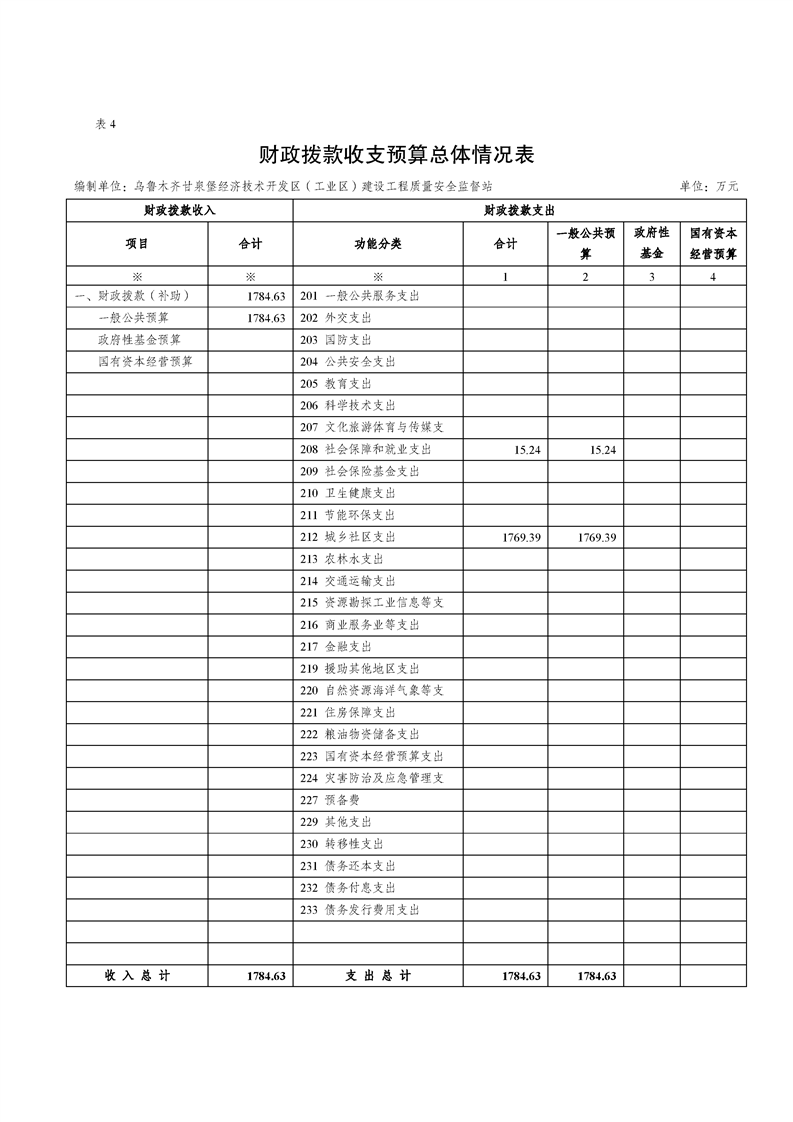 表4

财政拨款收支预算总体情况表

编制单位：乌鲁木齐甘泉堡经济技术开发区（工业区）建设工程质量安全监督站 单位：万元

| 财政拨款收入 | | 财政拨款支出 | | | | |
|---|---|---|---|---|---|---|
| 项目 | 合计 | 功能分类 | 合计 | 一般公共预算 | 政府性基金 | 国有资本经营预算 |
| ※ | ※ | ※ | 1 | 2 | 3 | 4 |
| 一、财政拨款（补助） | 1784.63 | 201 一般公共服务支出 | | | | |
| 一般公共预算 | 1784.63 | 202 外交支出 | | | | |
| 政府性基金预算 | | 203 国防支出 | | | | |
| 国有资本经营预算 | | 204 公共安全支出 | | | | |
| | | 205 教育支出 | | | | |
| | | 206 科学技术支出 | | | | |
| | | 207 文化旅游体育与传媒支 | | | | |
| | | 208 社会保障和就业支出 | 15.24 | 15.24 | | |
| | | 209 社会保险基金支出 | | | | |
| | | 210 卫生健康支出 | | | | |
| | | 211 节能环保支出 | | | | |
| | | 212 城乡社区支出 | 1769.39 | 1769.39 | | |
| | | 213 农林水支出 | | | | |
| | | 214 交通运输支出 | | | | |
| | | 215 资源勘探工业信息等支 | | | | |
| | | 216 商业服务业等支出 | | | | |
| | | 217 金融支出 | | | | |
| | | 219 援助其他地区支出 | | | | |
| | | 220 自然资源海洋气象等支 | | | | |
| | | 221 住房保障支出 | | | | |
| | | 222 粮油物资储备支出 | | | | |
| | | 223 国有资本经营预算支出 | | | | |
| | | 224 灾害防治及应急管理支 | | | | |
| | | 227 预备费 | | | | |
| | | 229 其他支出 | | | | |
| | | 230 转移性支出 | | | | |
| | | 231 债务还本支出 | | | | |
| | | 232 债务付息支出 | | | | |
| | | 233 债务发行费用支出 | | | | |
| | | | | | | |
| | | | | | | |
| 收入总计 | 1784.63 | 支出总计 | 1784.63 | 1784.63 | | |